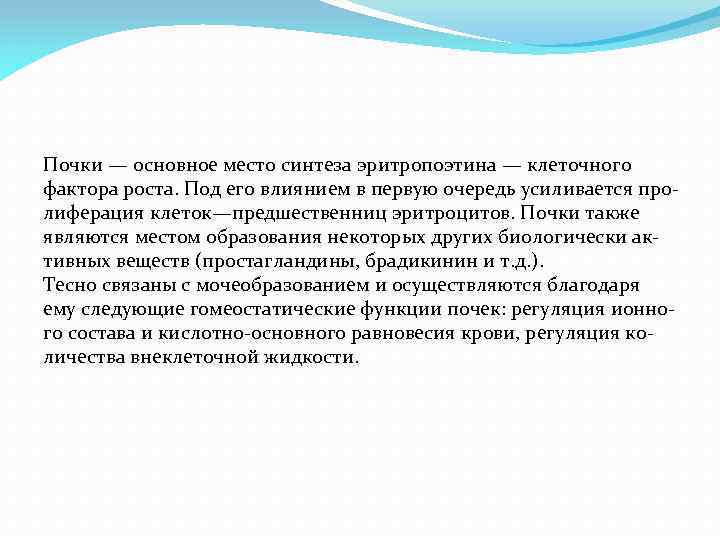 Почки — основное место синтеза эритропоэтина — клеточного фактора роста. Под его влиянием в первую очередь усиливается пролиферация клеток—предшественниц эритроцитов. Почки также являются местом образования некоторых других биологически активных веществ (простагландины, брадикинин и т.д.).
Тесно связаны с мочеобразованием и осуществляются благодаря ему следующие гомеостатические функции почек: регуляция ионного состава и кислотно-основного равновесия крови, регуляция количества внеклеточной жидкости.